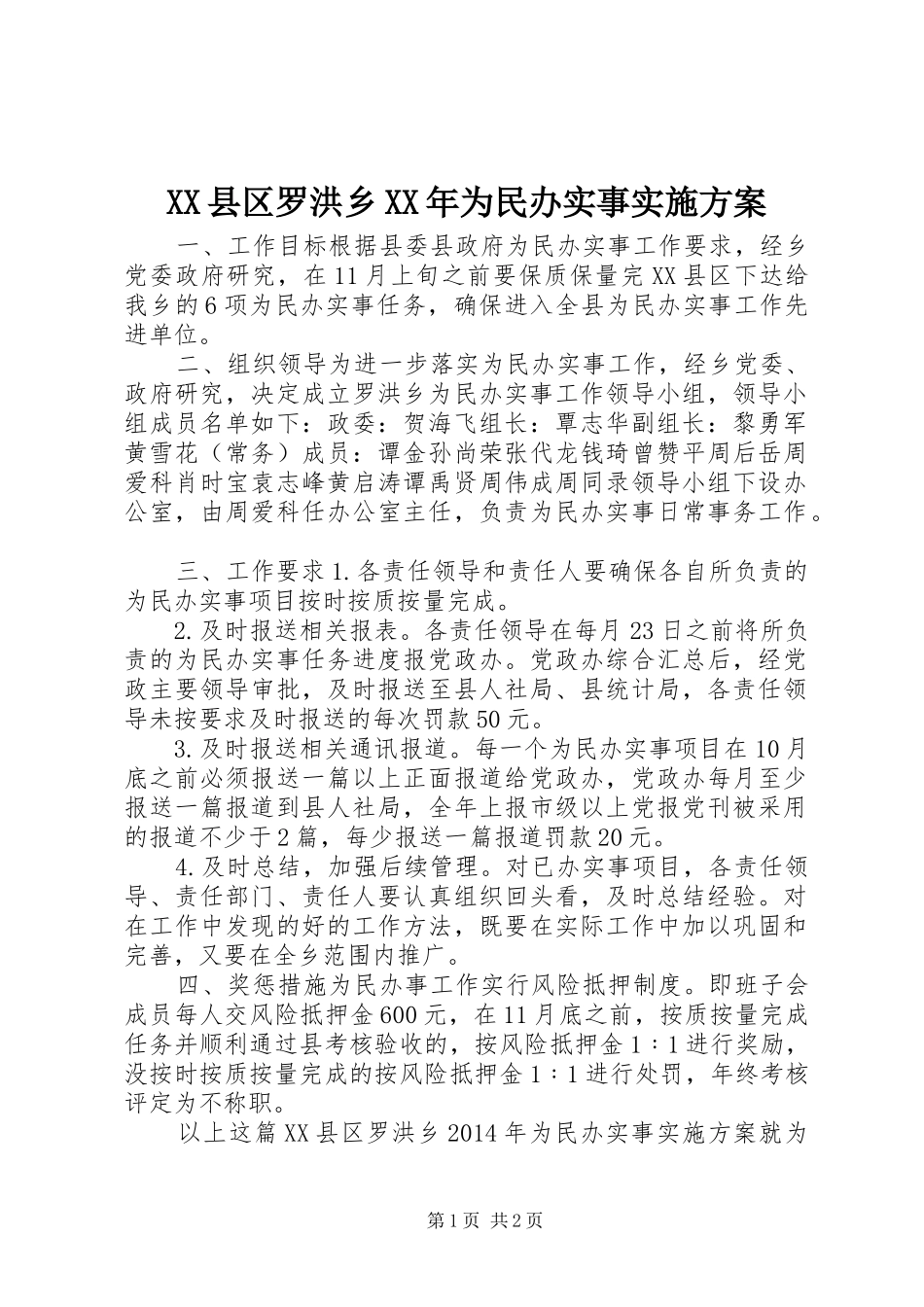 XX县区罗洪乡XX年为民办实事实施方案

一、工作目标根据县委县政府为民办实事工作要求，经乡党委政府研究，在11月上旬之前要保质保量完XX县区下达给我乡的6项为民办实事任务，确保进入全县为民办实事工作先进单位。

二、组织领导为进一步落实为民办实事工作，经乡党委、政府研究，决定成立罗洪乡为民办实事工作领导小组，领导小组成员名单如下：政委：贺海飞组长：覃志华副组长：黎勇军黄雪花（常务）成员：谭金孙尚荣张代龙钱琦曾赞平周后岳周爱科肖时宝袁志峰黄启涛谭禹贤周伟成周同录领导小组下设办公室，由周爱科任办公室主任，负责为民办实事日常事务工作。

三、工作要求1.各责任领导和责任人要确保各自所负责的为民办实事项目按时按质按量完成。

2.及时报送相关报表。各责任领导在每月23日之前将所负责的为民办实事任务进度报党政办。党政办综合汇总后，经党政主要领导审批，及时报送至县人社局、县统计局，各责任领导未按要求及时报送的每次罚款50元。

3.及时报送相关通讯报道。每一个为民办实事项目在10月底之前必须报送一篇以上正面报道给党政办，党政办每月至少报送一篇报道到县人社局，全年上报市级以上党报党刊被采用的报道不少于2篇，每少报送一篇报道罚款20元。

4.及时总结，加强后续管理。对已办实事项目，各责任领导、责任部门、责任人要认真组织回头看，及时总结经验。对在工作中发现的好的工作方法，既要在实际工作中加以巩固和完善，又要在全乡范围内推广。

四、奖惩措施为民办事工作实行风险抵押制度。即班子会成员每人交风险抵押金600元，在11月底之前，按质按量完成任务并顺利通过县考核验收的，按风险抵押金1：1进行奖励，没按时按质按量完成的按风险抵押金1：1进行处罚，年终考核评定为不称职。

以上这篇XX县区罗洪乡2014年为民办实事实施方案就为

第1页 共2页